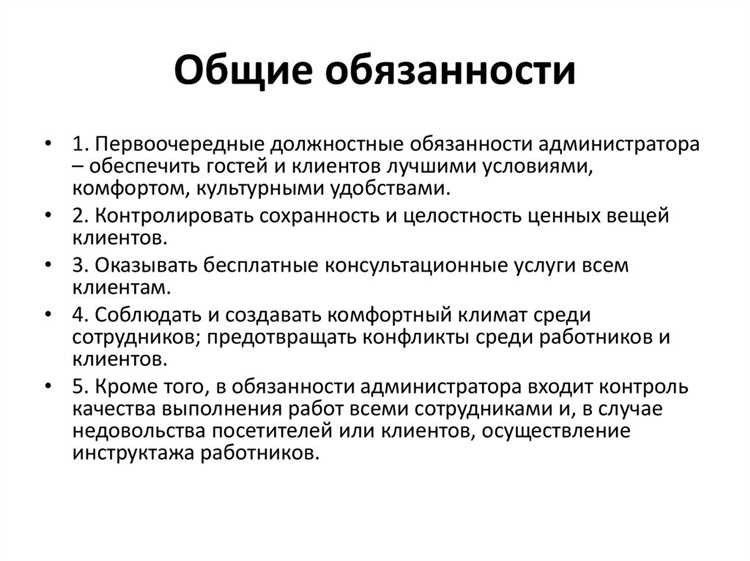 Общие обязанности

• 1. Первоочередные должностные обязанности администратора – обеспечить гостей и клиентов лучшими условиями, комфортом, культурными удобствами.
• 2. Контролировать сохранность и целостность ценных вещей клиентов.
• 3. Оказывать бесплатные консультационные услуги всем клиентам.
• 4. Соблюдать и создавать комфортный климат среди сотрудников; предотвращать конфликты среди работников и клиентов.
• 5. Кроме того, в обязанности администратора входит контроль качества выполнения работ всеми сотрудниками и, в случае недовольства посетителей или клиентов, осуществление инструктажа работников.